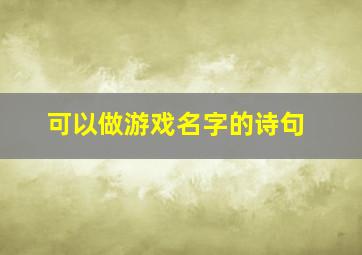 可以做游戏名字的诗句